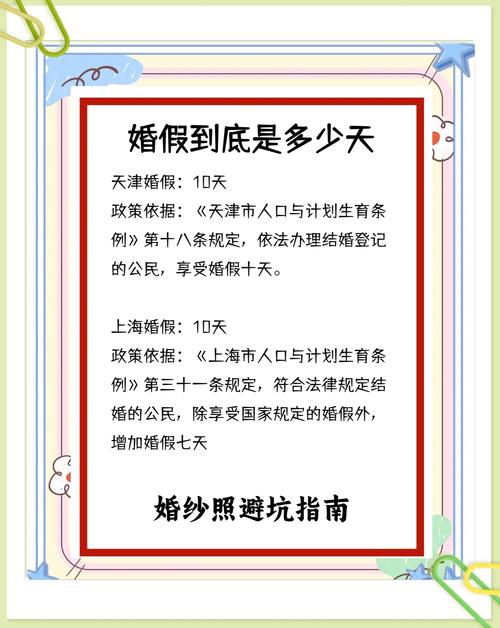 婚假到底是多少天

天津婚假：10天
政策依据：《天津市人口与计划生育条例》第十八条规定，依法办理结婚登记的公民，享受婚假十天。

上海婚假：10天
政策依据：《上海市人口与计划生育条例》第三十一条规定，符合法律规定结婚的公民，除享受国家规定的婚假外，增加婚假七天

婚纱照避坑指南